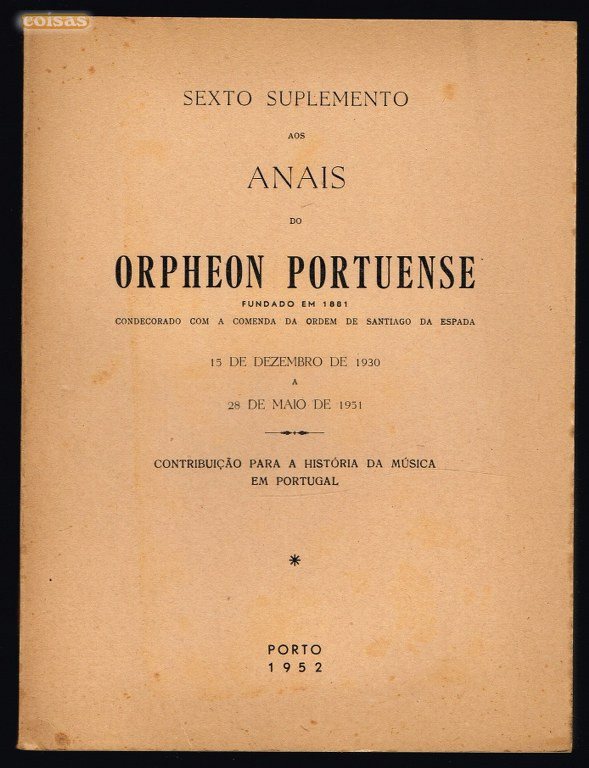 coisas

SEXTO SUPLEMENTO

AOS

ANAIS

DO

ORPHEON PORTUENSE

FUNDADO EM 1881

CONDECORADO COM A COMENDA DA ORDEM DE SANTIAGO DA ESPADA

15 DE DEZEMBRO DE 1930

A

28 DE MAIO DE 1951

CONTRIBUIÇÃO PARA A HISTÓRIA DA MÚSICA EM PORTUGAL

*

PORTO

1952